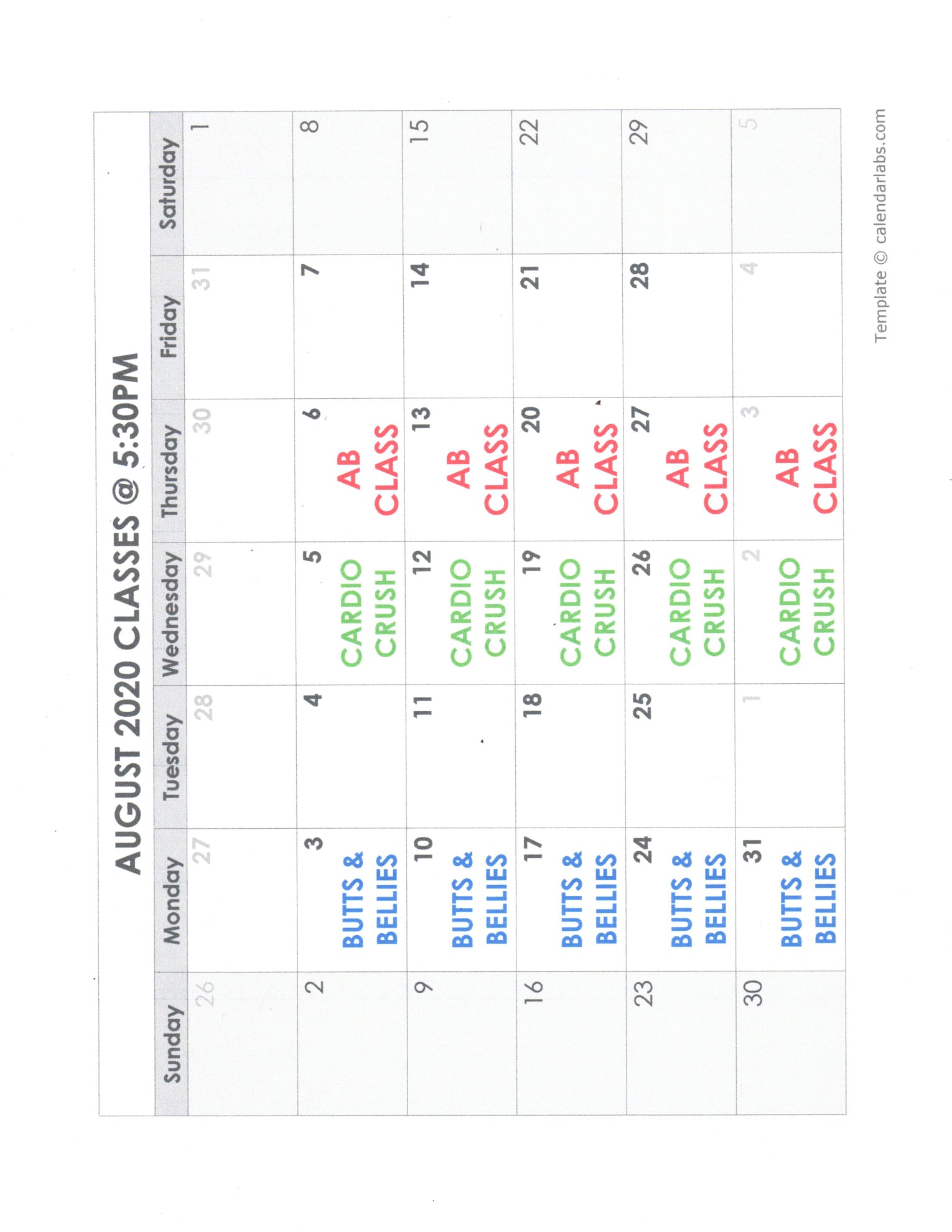 AUGUST 2020 CLASSES @ 5:30PM

| Sunday | Monday | Tuesday | Wednesday | Thursday | Friday | Saturday |
|---|---|---|---|---|---|---|
| 26 | 27 | 28 | 29 | 30 | 31 | 1 |
| 2 | 3 BUTTS & BELLIES | 4 | 5 CARDIO CRUSH | 6 AB CLASS | 7 | 8 |
| 9 | 10 BUTTS & BELLIES | 11 | 12 CARDIO CRUSH | 13 AB CLASS | 14 | 15 |
| 16 | 17 BUTTS & BELLIES | 18 | 19 CARDIO CRUSH | 20 AB CLASS | 21 | 22 |
| 23 | 24 BUTTS & BELLIES | 25 | 26 CARDIO CRUSH | 27 AB CLASS | 28 | 29 |
| 30 | 31 BUTTS & BELLIES | 1 | 2 CARDIO CRUSH | 3 AB CLASS | 4 | 5 |

Template © calendarlabs.com